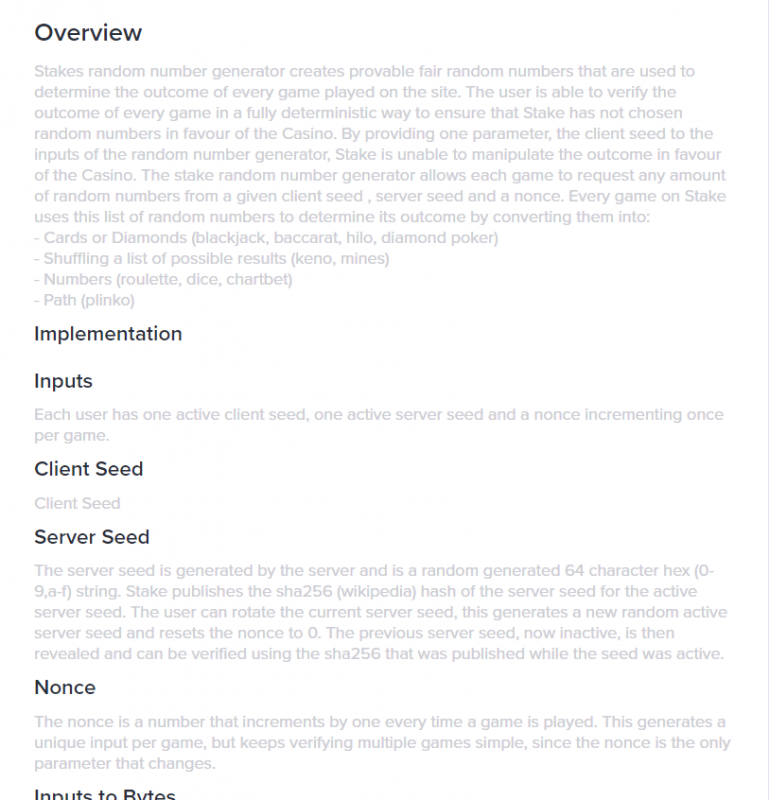 Overview

Stakes random number generator creates provable fair random numbers that are used to determine the outcome of every game played on the site. The user is able to verify the outcome of every game in a fully deterministic way to ensure that Stake has not chosen random numbers in favour of the Casino. By providing one parameter, the client seed to the inputs of the random number generator, Stake is unable to manipulate the outcome in favour of the Casino. The stake random number generator allows each game to request any amount of random numbers from a given client seed , server seed and a nonce. Every game on Stake uses this list of random numbers to determine its outcome by converting them into:
- Cards or Diamonds (blackjack, baccarat, hilo, diamond poker)
- Shuffling a list of possible results (keno, mines)
- Numbers (roulette, dice, chartbet)
- Path (plinko)

Implementation

Inputs

Each user has one active client seed, one active server seed and a nonce incrementing once per game.

Client Seed

Client Seed

Server Seed

The server seed is generated by the server and is a random generated 64 character hex (0-9,a-f) string. Stake publishes the sha256 (wikipedia) hash of the server seed for the active server seed. The user can rotate the current server seed, this generates a new random active server seed and resets the nonce to 0. The previous server seed, now inactive, is then revealed and can be verified using the sha256 that was published while the seed was active.

Nonce

The nonce is a number that increments by one every time a game is played. This generates a unique input per game, but keeps verifying multiple games simple, since the nonce is the only parameter that changes.

Inputs to Bytes